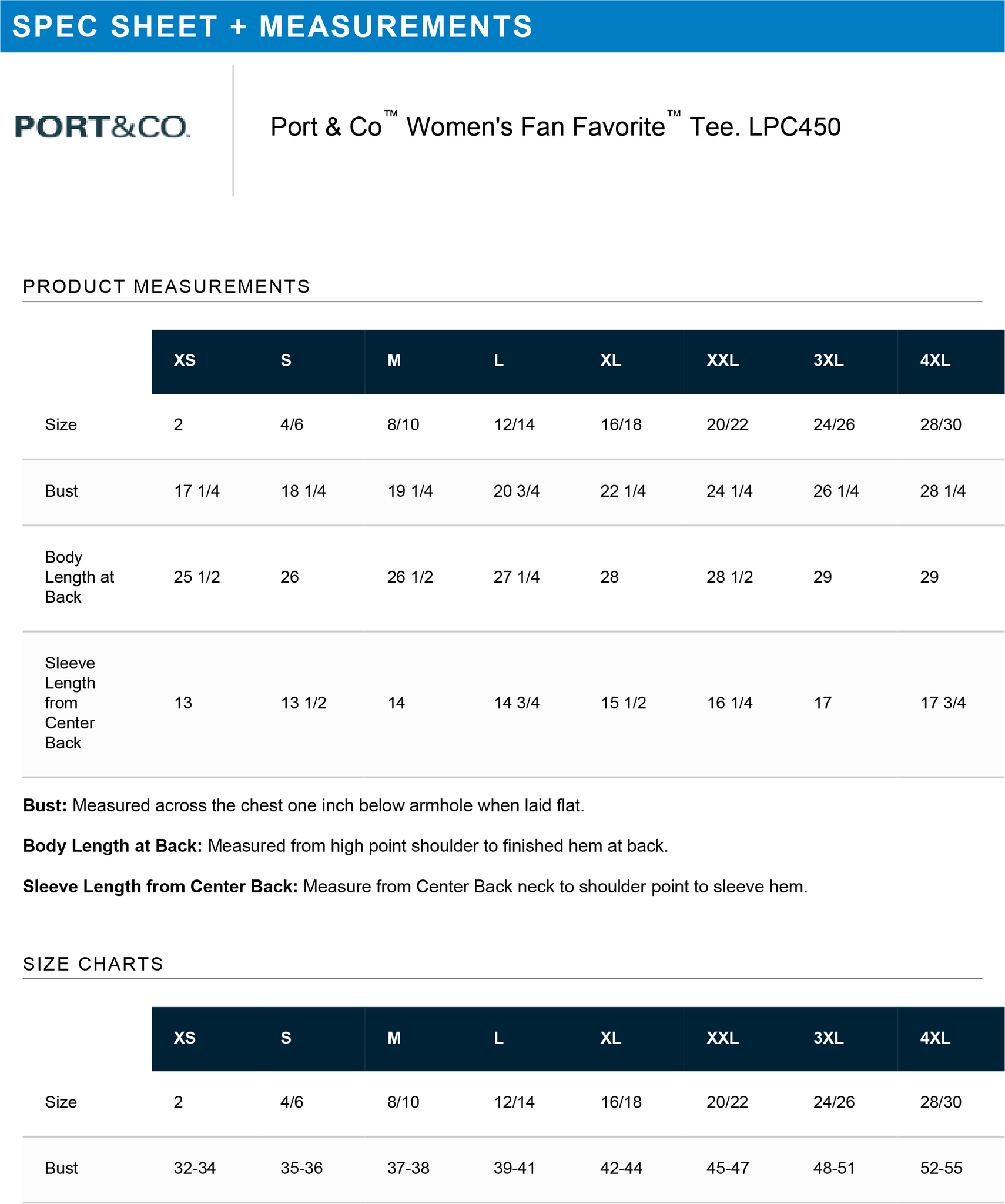 SPEC SHEET + MEASUREMENTS

PORT&CO.

Port & Co™ Women's Fan Favorite™ Tee. LPC450

PRODUCT MEASUREMENTS

| | XS | S | M | L | XL | XXL | 3XL | 4XL |
|---|---|---|---|---|---|---|---|---|
| Size | 2 | 4/6 | 8/10 | 12/14 | 16/18 | 20/22 | 24/26 | 28/30 |
| Bust | 17 1/4 | 18 1/4 | 19 1/4 | 20 3/4 | 22 1/4 | 24 1/4 | 26 1/4 | 28 1/4 |
| Body Length at Back | 25 1/2 | 26 | 26 1/2 | 27 1/4 | 28 | 28 1/2 | 29 | 29 |
| Sleeve Length from Center Back | 13 | 13 1/2 | 14 | 14 3/4 | 15 1/2 | 16 1/4 | 17 | 17 3/4 |

**Bust:** Measured across the chest one inch below armhole when laid flat.

**Body Length at Back:** Measured from high point shoulder to finished hem at back.

**Sleeve Length from Center Back:** Measure from Center Back neck to shoulder point to sleeve hem.

SIZE CHARTS

| | XS | S | M | L | XL | XXL | 3XL | 4XL |
|---|---|---|---|---|---|---|---|---|
| Size | 2 | 4/6 | 8/10 | 12/14 | 16/18 | 20/22 | 24/26 | 28/30 |
| Bust | 32-34 | 35-36 | 37-38 | 39-41 | 42-44 | 45-47 | 48-51 | 52-55 |